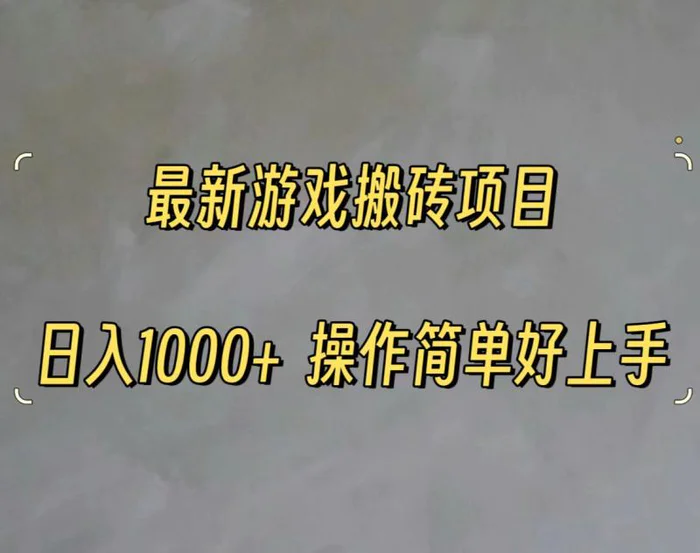 最新游戏搬砖项目

日入1000+ 操作简单好上手